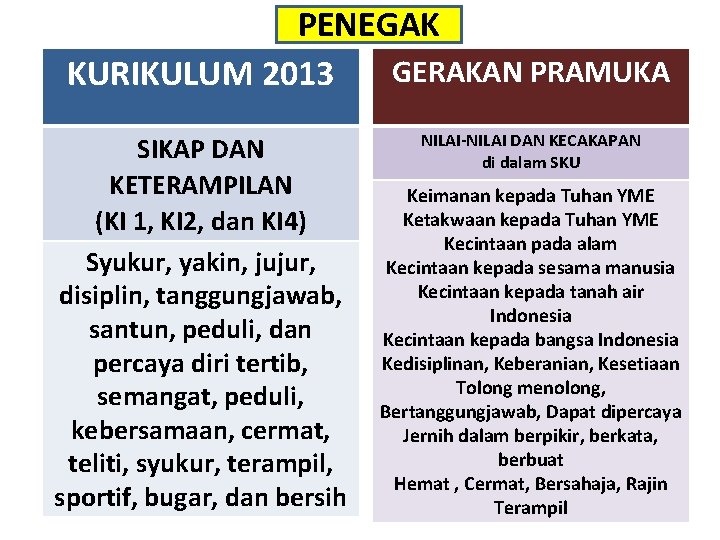 PENEGAK

KURIKULUM 2013

SIKAP DAN KETERAMPILAN (KI 1, KI2, dan KI4)

Syukur, yakin, jujur, disiplin, tanggungjawab, santun, peduli, dan percaya diri tertib, semangat, peduli, kebersamaan, cermat, teliti, syukur, terampil, sportif, bugar, dan bersih

GERAKAN PRAMUKA

NILAI-NILAI DAN KECAKAPAN di dalam SKU

Keimanan kepada Tuhan YME
Ketakwaan kepada Tuhan YME
Kecintaan pada alam
Kecintaan kepada sesama manusia
Kecintaan kepada tanah air Indonesia
Kecintaan kepada bangsa Indonesia
Kedisiplinan, Keberanian, Kesetiaan
Tolong menolong,
Bertanggungjawab, Dapat dipercaya
Jernih dalam berpikir, berkata, berbuat
Hemat , Cermat, Bersahaja, Rajin
Terampil